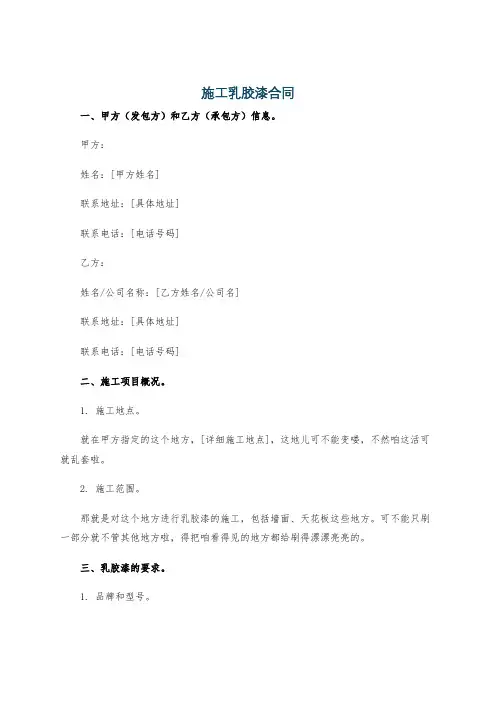 施工乳胶漆合同

一、甲方（发包方）和乙方（承包方）信息。

甲方：

姓名：[甲方姓名]

联系地址：[具体地址]

联系电话：[电话号码]

乙方：

姓名/公司名称：[乙方姓名/公司名]

联系地址：[具体地址]

联系电话：[电话号码]

二、施工项目概况。

1. 施工地点。

就在甲方指定的这个地方，[详细施工地点]，这地儿可不能变喽，不然咱这活可就乱套啦。

2. 施工范围。

那就是对这个地方进行乳胶漆的施工，包括墙面、天花板这些地方。可不能只刷一部分就不管其他地方啦，得把咱看得见的地方都给刷得漂漂亮亮的。

三、乳胶漆的要求。

1. 品牌和型号。